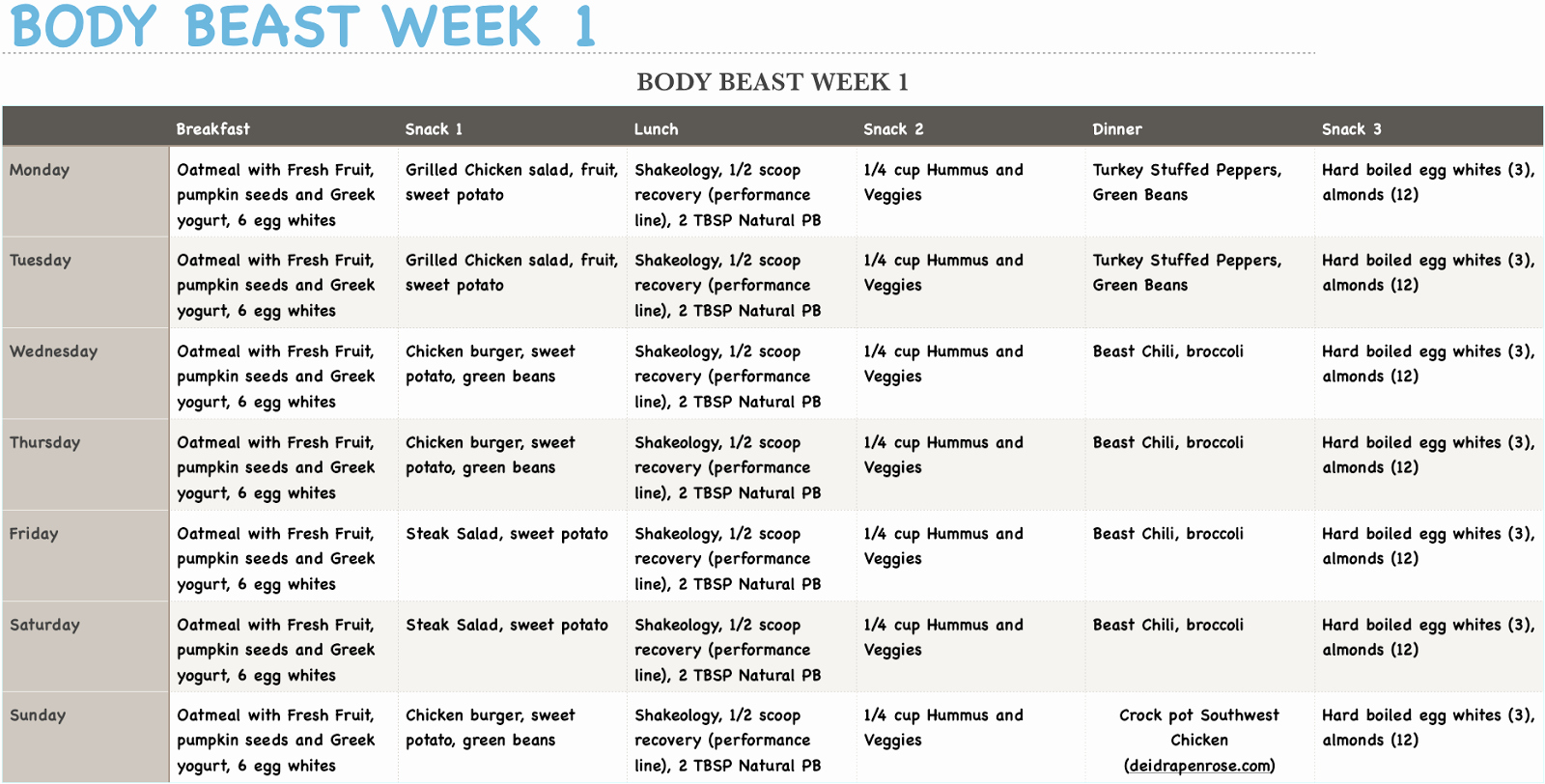 BODY BEAST WEEK 1

BODY BEAST WEEK 1

| | Breakfast | Snack 1 | Lunch | Snack 2 | Dinner | Snack 3 |
|---|---|---|---|---|---|---|
| Monday | Oatmeal with Fresh Fruit, pumpkin seeds and Greek yogurt, 6 egg whites | Grilled Chicken salad, fruit, sweet potato | Shakeology, 1/2 scoop recovery (performance line), 2 TBSP Natural PB | 1/4 cup Hummus and Veggies | Turkey Stuffed Peppers, Green Beans | Hard boiled egg whites (3), almonds (12) |
| Tuesday | Oatmeal with Fresh Fruit, pumpkin seeds and Greek yogurt, 6 egg whites | Grilled Chicken salad, fruit, sweet potato | Shakeology, 1/2 scoop recovery (performance line), 2 TBSP Natural PB | 1/4 cup Hummus and Veggies | Turkey Stuffed Peppers, Green Beans | Hard boiled egg whites (3), almonds (12) |
| Wednesday | Oatmeal with Fresh Fruit, pumpkin seeds and Greek yogurt, 6 egg whites | Chicken burger, sweet potato, green beans | Shakeology, 1/2 scoop recovery (performance line), 2 TBSP Natural PB | 1/4 cup Hummus and Veggies | Beast Chili, broccoli | Hard boiled egg whites (3), almonds (12) |
| Thursday | Oatmeal with Fresh Fruit, pumpkin seeds and Greek yogurt, 6 egg whites | Chicken burger, sweet potato, green beans | Shakeology, 1/2 scoop recovery (performance line), 2 TBSP Natural PB | 1/4 cup Hummus and Veggies | Beast Chili, broccoli | Hard boiled egg whites (3), almonds (12) |
| Friday | Oatmeal with Fresh Fruit, pumpkin seeds and Greek yogurt, 6 egg whites | Steak Salad, sweet potato | Shakeology, 1/2 scoop recovery (performance line), 2 TBSP Natural PB | 1/4 cup Hummus and Veggies | Beast Chili, broccoli | Hard boiled egg whites (3), almonds (12) |
| Saturday | Oatmeal with Fresh Fruit, pumpkin seeds and Greek yogurt, 6 egg whites | Steak Salad, sweet potato | Shakeology, 1/2 scoop recovery (performance line), 2 TBSP Natural PB | 1/4 cup Hummus and Veggies | Beast Chili, broccoli | Hard boiled egg whites (3), almonds (12) |
| Sunday | Oatmeal with Fresh Fruit, pumpkin seeds and Greek yogurt, 6 egg whites | Chicken burger, sweet potato, green beans | Shakeology, 1/2 scoop recovery (performance line), 2 TBSP Natural PB | 1/4 cup Hummus and Veggies | Crock pot Southwest Chicken (deidrapenrose.com) | Hard boiled egg whites (3), almonds (12) |